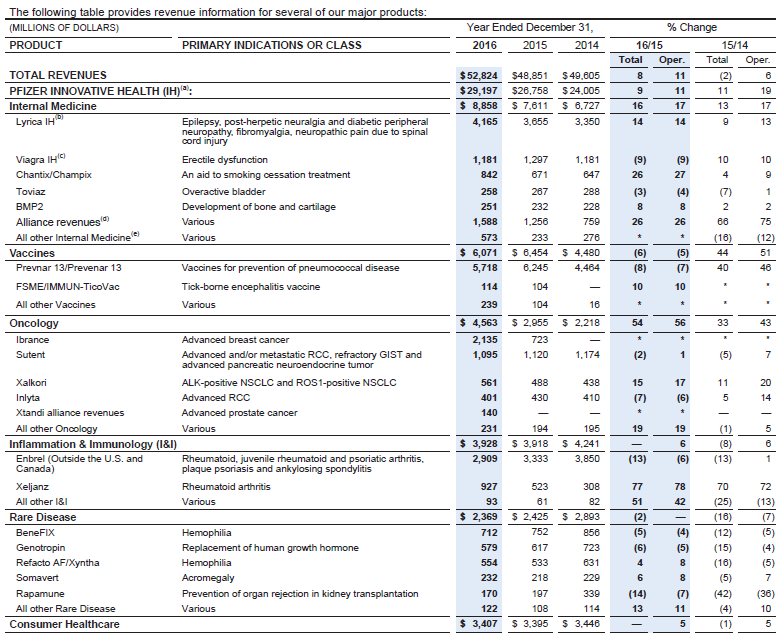 The following table provides revenue information for several of our major products:

| (MILLIONS OF DOLLARS) | | Year Ended December 31, | | | % Change | | | |
|---|---|---|---|---|---|---|---|---|
| PRODUCT | PRIMARY INDICATIONS OR CLASS | 2016 | 2015 | 2014 | 16/15 | | 15/14 | |
| | | | | | Total | Oper. | Total | Oper. |
| TOTAL REVENUES | | $52,824 | $48,851 | $49,605 | 8 | 11 | (2) | 6 |
| PFIZER INNOVATIVE HEALTH (IH)$^{(a)}$: | | $29,197 | $26,758 | $24,005 | 9 | 11 | 11 | 19 |
| Internal Medicine | | $ 8,858 | $ 7,611 | $ 6,727 | 16 | 17 | 13 | 17 |
| Lyrica IH$^{(b)}$ | Epilepsy, post-herpetic neuralgia and diabetic peripheral neuropathy, fibromyalgia, neuropathic pain due to spinal cord injury | 4,165 | 3,655 | 3,350 | 14 | 14 | 9 | 13 |
| Viagra IH$^{(c)}$ | Erectile dysfunction | 1,181 | 1,297 | 1,181 | (9) | (9) | 10 | 10 |
| Chantix/Champix | An aid to smoking cessation treatment | 842 | 671 | 647 | 26 | 27 | 4 | 9 |
| Toviaz | Overactive bladder | 258 | 267 | 288 | (3) | (4) | (7) | 1 |
| BMP2 | Development of bone and cartilage | 251 | 232 | 228 | 8 | 8 | 2 | 2 |
| Alliance revenues$^{(d)}$ | Various | 1,588 | 1,256 | 759 | 26 | 26 | 66 | 75 |
| All other Internal Medicine$^{(e)}$ | Various | 573 | 233 | 276 | * | * | (16) | (12) |
| Vaccines | | $ 6,071 | $ 6,454 | $ 4,480 | (6) | (5) | 44 | 51 |
| Prevnar 13/Prevenar 13 | Vaccines for prevention of pneumococcal disease | 5,718 | 6,245 | 4,464 | (8) | (7) | 40 | 46 |
| FSME/IMMUN-TicoVac | Tick-borne encephalitis vaccine | 114 | 104 | — | 10 | 10 | * | * |
| All other Vaccines | Various | 239 | 104 | 16 | * | * | * | * |
| Oncology | | $ 4,563 | $ 2,955 | $ 2,218 | 54 | 56 | 33 | 43 |
| Ibrance | Advanced breast cancer | 2,135 | 723 | — | * | * | * | * |
| Sutent | Advanced and/or metastatic RCC, refractory GIST and advanced pancreatic neuroendocrine tumor | 1,095 | 1,120 | 1,174 | (2) | 1 | (5) | 7 |
| Xalkori | ALK-positive NSCLC and ROS1-positive NSCLC | 561 | 488 | 438 | 15 | 17 | 11 | 20 |
| Inlyta | Advanced RCC | 401 | 430 | 410 | (7) | (6) | 5 | 14 |
| Xtandi alliance revenues | Advanced prostate cancer | 140 | — | — | * | * | — | — |
| All other Oncology | Various | 231 | 194 | 195 | 19 | 19 | (1) | 5 |
| Inflammation & Immunology (I&I) | | $ 3,928 | $ 3,918 | $ 4,241 | — | 6 | (8) | 6 |
| Enbrel (Outside the U.S. and Canada) | Rheumatoid, juvenile rheumatoid and psoriatic arthritis, plaque psoriasis and ankylosing spondylitis | 2,909 | 3,333 | 3,850 | (13) | (6) | (13) | 1 |
| Xeljanz | Rheumatoid arthritis | 927 | 523 | 308 | 77 | 78 | 70 | 72 |
| All other I&I | Various | 93 | 61 | 82 | 51 | 42 | (25) | (13) |
| Rare Disease | | $ 2,369 | $ 2,425 | $ 2,893 | (2) | — | (16) | (7) |
| BeneFIX | Hemophilia | 712 | 752 | 856 | (5) | (4) | (12) | (5) |
| Genotropin | Replacement of human growth hormone | 579 | 617 | 723 | (6) | (5) | (15) | (4) |
| Refacto AF/Xyntha | Hemophilia | 554 | 533 | 631 | 4 | 8 | (16) | (5) |
| Somavert | Acromegaly | 232 | 218 | 229 | 6 | 8 | (5) | 7 |
| Rapamune | Prevention of organ rejection in kidney transplantation | 170 | 197 | 339 | (14) | (7) | (42) | (36) |
| All other Rare Disease | Various | 122 | 108 | 114 | 13 | 11 | (4) | 10 |
| Consumer Healthcare | | $ 3,407 | $ 3,395 | $ 3,446 | — | 5 | (1) | 5 |